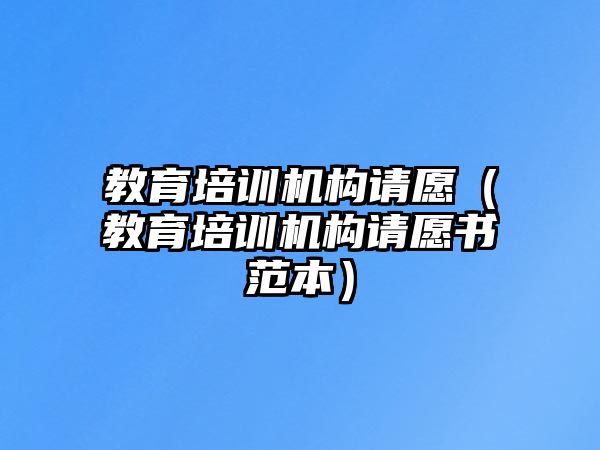 教育培训机构请愿（教育培训机构请愿书范本）